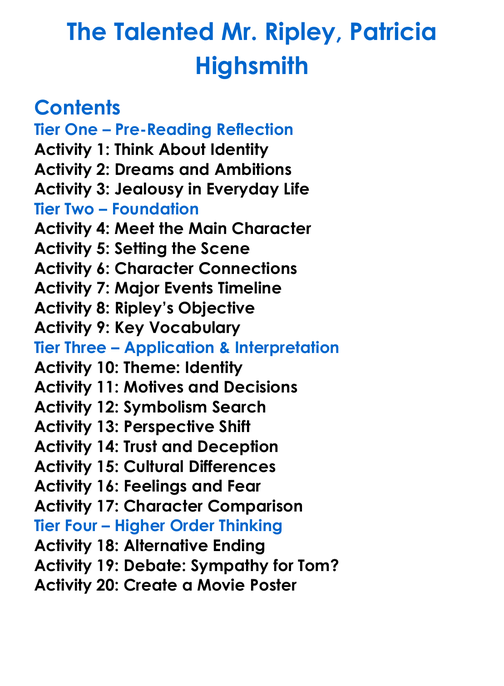 The Talented Mr. Ripley, Patricia Highsmith

Contents

Tier One – Pre-Reading Reflection
Activity 1: Think About Identity
Activity 2: Dreams and Ambitions
Activity 3: Jealousy in Everyday Life

Tier Two – Foundation
Activity 4: Meet the Main Character
Activity 5: Setting the Scene
Activity 6: Character Connections
Activity 7: Major Events Timeline
Activity 8: Ripley's Objective
Activity 9: Key Vocabulary

Tier Three – Application & Interpretation
Activity 10: Theme: Identity
Activity 11: Motives and Decisions
Activity 12: Symbolism Search
Activity 13: Perspective Shift
Activity 14: Trust and Deception
Activity 15: Cultural Differences
Activity 16: Feelings and Fear
Activity 17: Character Comparison

Tier Four – Higher Order Thinking
Activity 18: Alternative Ending
Activity 19: Debate: Sympathy for Tom?
Activity 20: Create a Movie Poster